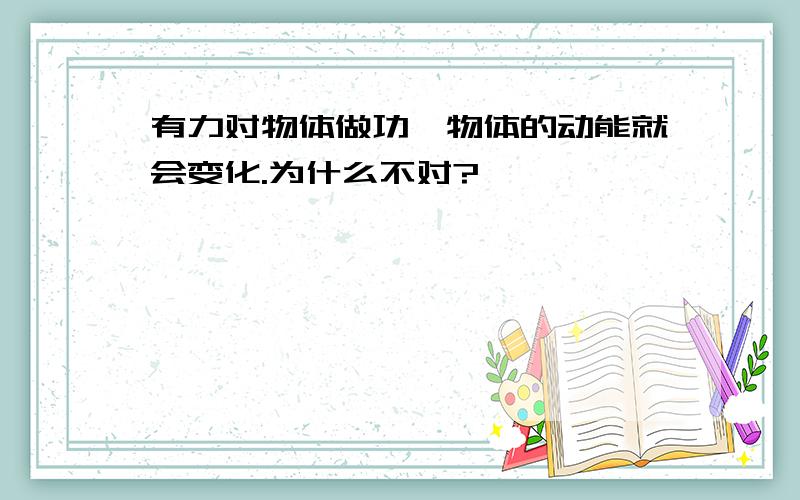 有力对物体做功,物体的动能就会变化.为什么不对?